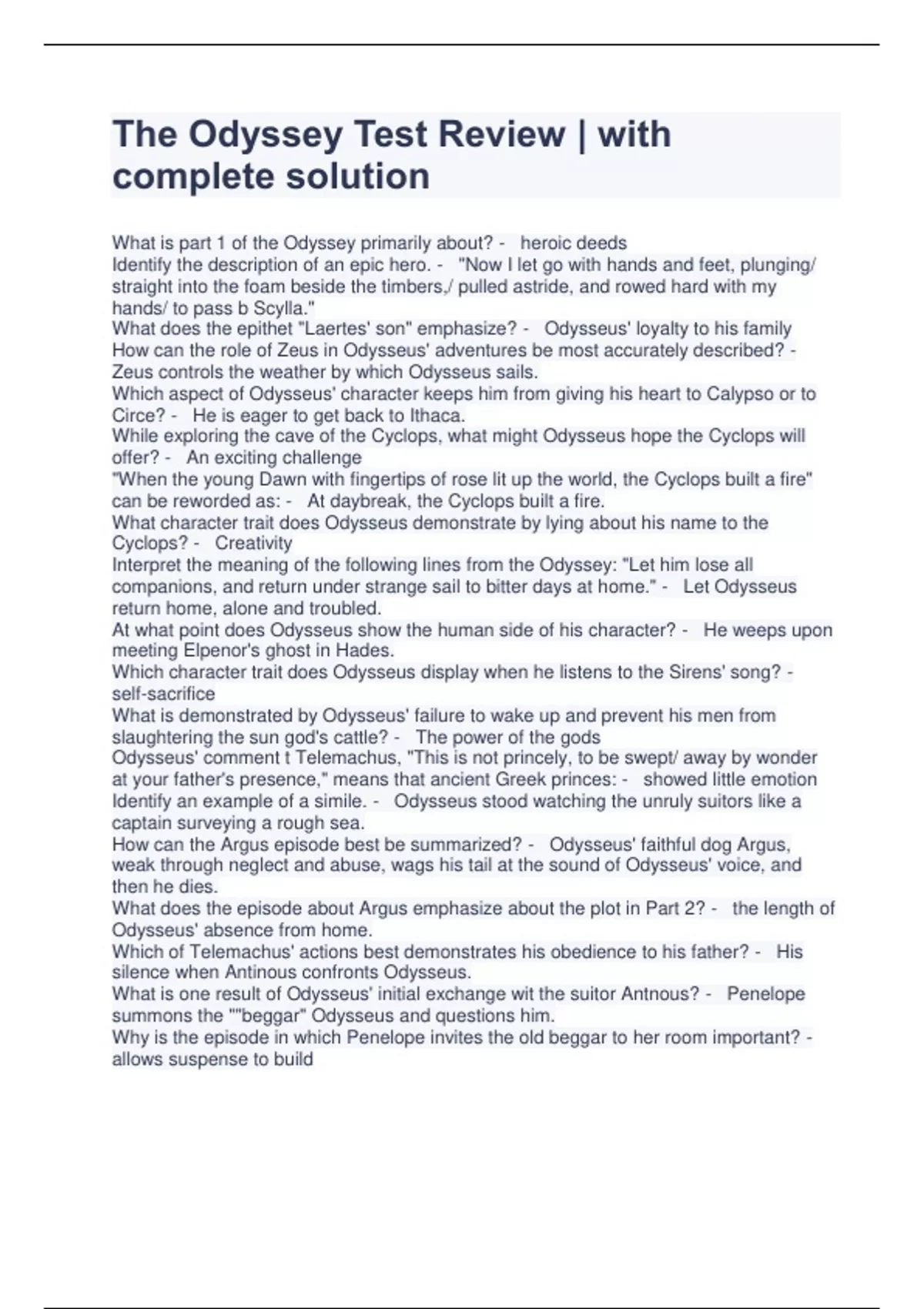 The Odyssey Test Review | with complete solution

What is part 1 of the Odyssey primarily about? - heroic deeds
Identify the description of an epic hero. - "Now I let go with hands and feet, plunging/ straight into the foam beside the timbers,/ pulled astride, and rowed hard with my hands/ to pass b Scylla."
What does the epithet "Laertes' son" emphasize? - Odysseus' loyalty to his family
How can the role of Zeus in Odysseus' adventures be most accurately described? - Zeus controls the weather by which Odysseus sails.
Which aspect of Odysseus' character keeps him from giving his heart to Calypso or to Circe? - He is eager to get back to Ithaca.
While exploring the cave of the Cyclops, what might Odysseus hope the Cyclops will offer? - An exciting challenge
"When the young Dawn with fingertips of rose lit up the world, the Cyclops built a fire" can be reworded as: - At daybreak, the Cyclops built a fire.
What character trait does Odysseus demonstrate by lying about his name to the Cyclops? - Creativity
Interpret the meaning of the following lines from the Odyssey: "Let him lose all companions, and return under strange sail to bitter days at home." - Let Odysseus return home, alone and troubled.
At what point does Odysseus show the human side of his character? - He weeps upon meeting Elpenor's ghost in Hades.
Which character trait does Odysseus display when he listens to the Sirens' song? - self-sacrifice
What is demonstrated by Odysseus' failure to wake up and prevent his men from slaughtering the sun god's cattle? - The power of the gods
Odysseus' comment t Telemachus, "This is not princely, to be swept/ away by wonder at your father's presence," means that ancient Greek princes: - showed little emotion
Identify an example of a simile. - Odysseus stood watching the unruly suitors like a captain surveying a rough sea.
How can the Argus episode best be summarized? - Odysseus' faithful dog Argus, weak through neglect and abuse, wags his tail at the sound of Odysseus' voice, and then he dies.
What does the episode about Argus emphasize about the plot in Part 2? - the length of Odysseus' absence from home.
Which of Telemachus' actions best demonstrates his obedience to his father? - His silence when Antinous confronts Odysseus.
What is one result of Odysseus' initial exchange wit the suitor Antnous? - Penelope summons the ""beggar" Odysseus and questions him.
Why is the episode in which Penelope invites the old beggar to her room important? - allows suspense to build